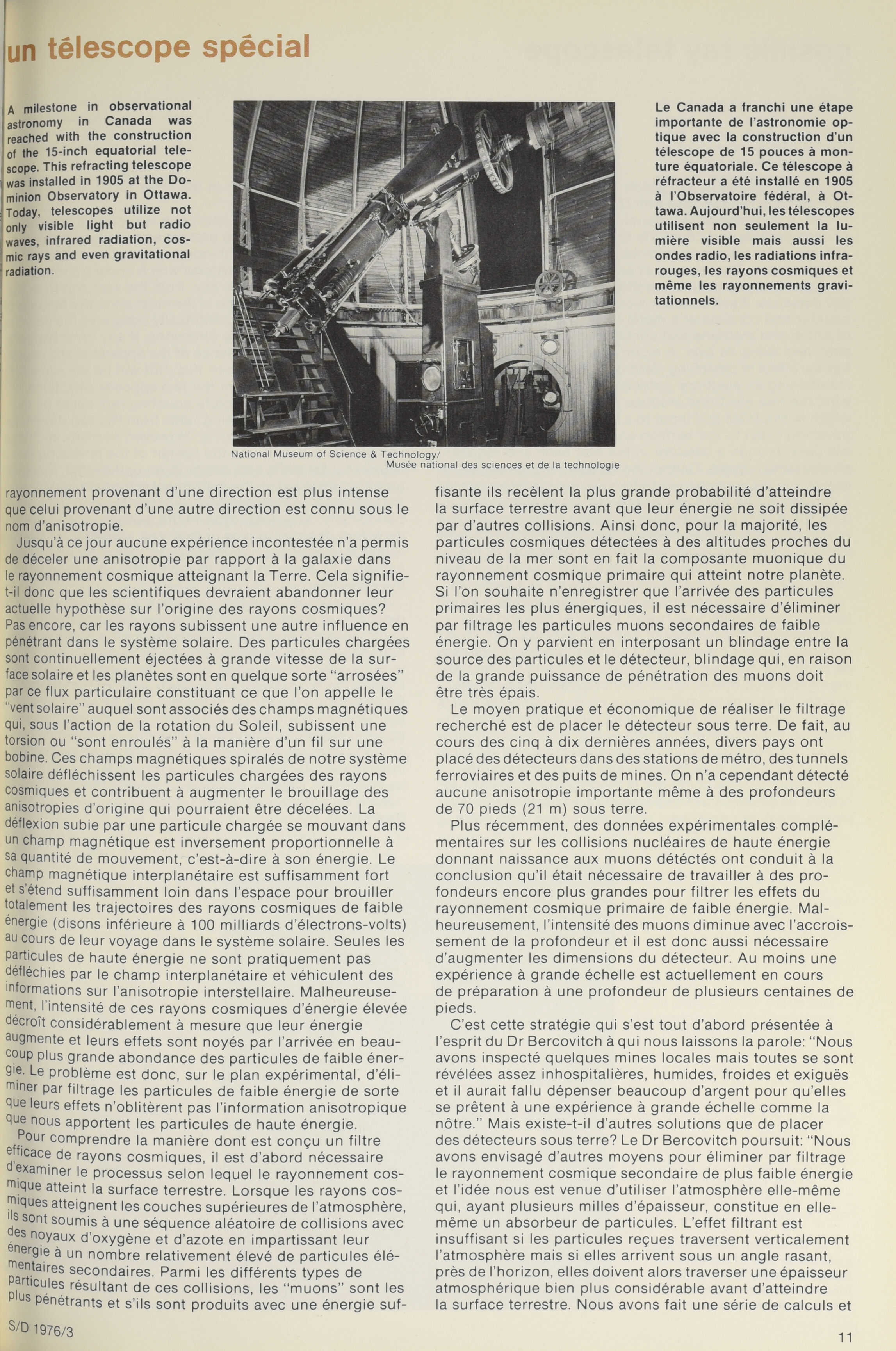 un télescope spécial

A milestone in observational astronomy in Canada was reached with the construction of the 15-inch equatorial telescope. This refracting telescope was installed in 1905 at the Dominion Observatory in Ottawa. Today, telescopes utilize not only visible light but radio waves, infrared radiation, cosmic rays and even gravitational radiation.

National Museum of Science & Technology/ Musée national des sciences et de la technologie

Le Canada a franchi une étape importante de l'astronomie optique avec la construction d'un télescope de 15 pouces à monture équatoriale. Ce télescope à réfracteur a été installé en 1905 à l'Observatoire fédéral, à Ottawa. Aujourd'hui, les télescopes utilisent non seulement la lumière visible mais aussi les ondes radio, les radiations infrarouges, les rayons cosmiques et même les rayonnements gravitationnels.

rayonnement provenant d'une direction est plus intense que celui provenant d'une autre direction est connu sous le nom d'anisotropie.

Jusqu'à ce jour aucune expérience incontestée n'a permis de déceler une anisotropie par rapport à la galaxie dans le rayonnement cosmique atteignant la Terre. Cela signifie-t-il donc que les scientifiques devraient abandonner leur actuelle hypothèse sur l'origine des rayons cosmiques? Pas encore, car les rayons subissent une autre influence en pénétrant dans le système solaire. Des particules chargées sont continuellement éjectées à grande vitesse de la surface solaire et les planètes sont en quelque sorte "arrosées" par ce flux particulaire constituant ce que l'on appelle le "vent solaire" auquel sont associés des champs magnétiques qui, sous l'action de la rotation du Soleil, subissent une torsion ou "sont enroulés" à la manière d'un fil sur une bobine. Ces champs magnétiques spiralés de notre système solaire défléchissent les particules chargées des rayons cosmiques et contribuent à augmenter le brouillage des anisotropies d'origine qui pourraient être décelées. La déflexion subie par une particule chargée se mouvant dans un champ magnétique est inversement proportionnelle à sa quantité de mouvement, c'est-à-dire à son énergie. Le champ magnétique interplanétaire est suffisamment fort et s'étend suffisamment loin dans l'espace pour brouiller totalement les trajectoires des rayons cosmiques de faible énergie (disons inférieure à 100 milliards d'électrons-volts) au cours de leur voyage dans le système solaire. Seules les particules de haute énergie ne sont pratiquement pas défléchies par le champ interplanétaire et véhiculent des informations sur l'anisotropie interstellaire. Malheureusement, l'intensité de ces rayons cosmiques d'énergie élevée décroît considérablement à mesure que leur énergie augmente et leurs effets sont noyés par l'arrivée en beaucoup plus grande abondance des particules de faible énergie. Le problème est donc, sur le plan expérimental, d'éliminer par filtrage les particules de faible énergie de sorte que leurs effets n'oblitèrent pas l'information anisotropique que nous apportent les particules de haute énergie.

Pour comprendre la manière dont est conçu un filtre efficace de rayons cosmiques, il est d'abord nécessaire d'examiner le processus selon lequel le rayonnement cosmique atteint la surface terrestre. Lorsque les rayons cosmiques atteignent les couches supérieures de l'atmosphère, ils sont soumis à une séquence aléatoire de collisions avec des noyaux d'oxygène et d'azote en impartissant leur énergie à un nombre relativement élevé de particules élémentaires secondaires. Parmi les différents types de particules résultant de ces collisions, les "muons" sont les plus pénétrants et s'ils sont produits avec une énergie suffisante ils recèlent la plus grande probabilité d'atteindre la surface terrestre avant que leur énergie ne soit dissipée par d'autres collisions. Ainsi donc, pour la majorité, les particules cosmiques détectées à des altitudes proches du niveau de la mer sont en fait la composante muonique du rayonnement cosmique primaire qui atteint notre planète. Si l'on souhaite n'enregistrer que l'arrivée des particules primaires les plus énergiques, il est nécessaire d'éliminer par filtrage les particules muons secondaires de faible énergie. On y parvient en interposant un blindage entre la source des particules et le détecteur, blindage qui, en raison de la grande puissance de pénétration des muons doit être très épais.

Le moyen pratique et économique de réaliser le filtrage recherché est de placer le détecteur sous terre. De fait, au cours des cinq à dix dernières années, divers pays ont placé des détecteurs dans des stations de métro, des tunnels ferroviaires et des puits de mines. On n'a cependant détecté aucune anisotropie importante même à des profondeurs de 70 pieds (21 m) sous terre.

Plus récemment, des données expérimentales complémentaires sur les collisions nucléaires de haute énergie donnant naissance aux muons détectés ont conduit à la conclusion qu'il était nécessaire de travailler à des profondeurs encore plus grandes pour filtrer les effets du rayonnement cosmique primaire de faible énergie. Malheureusement, l'intensité des muons diminue avec l'accroissement de la profondeur et il est donc aussi nécessaire d'augmenter les dimensions du détecteur. Au moins une expérience à grande échelle est actuellement en cours de préparation à une profondeur de plusieurs centaines de pieds.

C'est cette stratégie qui s'est tout d'abord présentée à l'esprit du Dr Bercovitch à qui nous laissons la parole: "Nous avons inspecté quelques mines locales mais toutes se sont révélées assez inhospitalières, humides, froides et exiguës et il aurait fallu dépenser beaucoup d'argent pour qu'elles se prêtent à une expérience à grande échelle comme la nôtre." Mais existe-t-il d'autres solutions que de placer des détecteurs sous terre? Le Dr Bercovitch poursuit: "Nous avons envisagé d'autres moyens pour éliminer par filtrage le rayonnement cosmique secondaire de plus faible énergie et l'idée nous est venue d'utiliser l'atmosphère elle-même qui, ayant plusieurs milles d'épaisseur, constitue en elle-même un absorbeur de particules. L'effet filtrant est insuffisant si les particules reçues traversent verticalement l'atmosphère mais si elles arrivent sous un angle rasant, près de l'horizon, elles doivent alors traverser une épaisseur atmosphérique bien plus considérable avant d'atteindre la surface terrestre. Nous avons fait une série de calculs et

S/D 1976/3

11